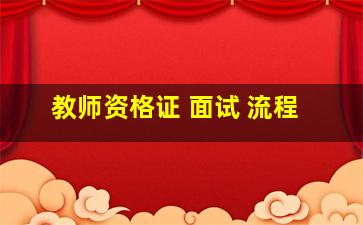 教师资格证 面试 流程